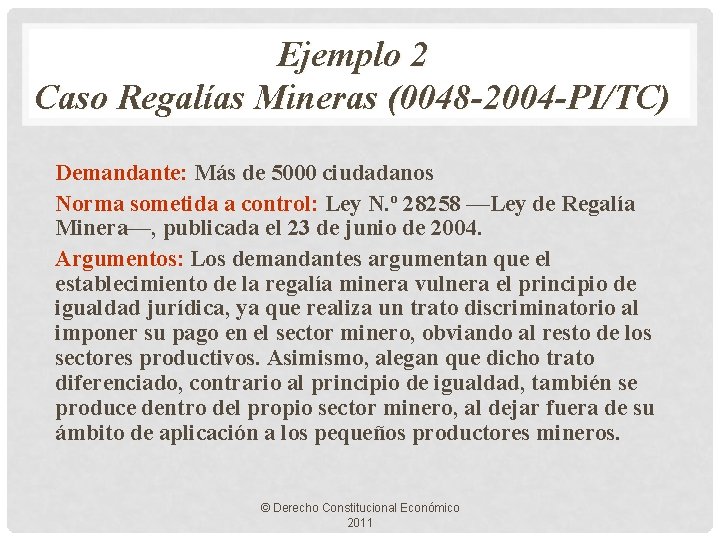 Ejemplo 2
Caso Regalías Mineras (0048-2004-PI/TC)

Demandante: Más de 5000 ciudadanos

Norma sometida a control: Ley N.º 28258 —Ley de Regalía Minera—, publicada el 23 de junio de 2004.

Argumentos: Los demandantes argumentan que el establecimiento de la regalía minera vulnera el principio de igualdad jurídica, ya que realiza un trato discriminatorio al imponer su pago en el sector minero, obviando al resto de los sectores productivos. Asimismo, alegan que dicho trato diferenciado, contrario al principio de igualdad, también se produce dentro del propio sector minero, al dejar fuera de su ámbito de aplicación a los pequeños productores mineros.

© Derecho Constitucional Económico 2011